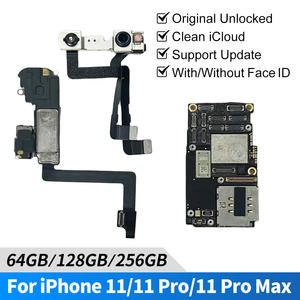 ☑ Original Unlocked
☑ Clean iCloud
☑ Support Update
☑ With/Without Face ID

64GB/128GB/256GB

For iPhone 11/11 Pro/11 Pro Max